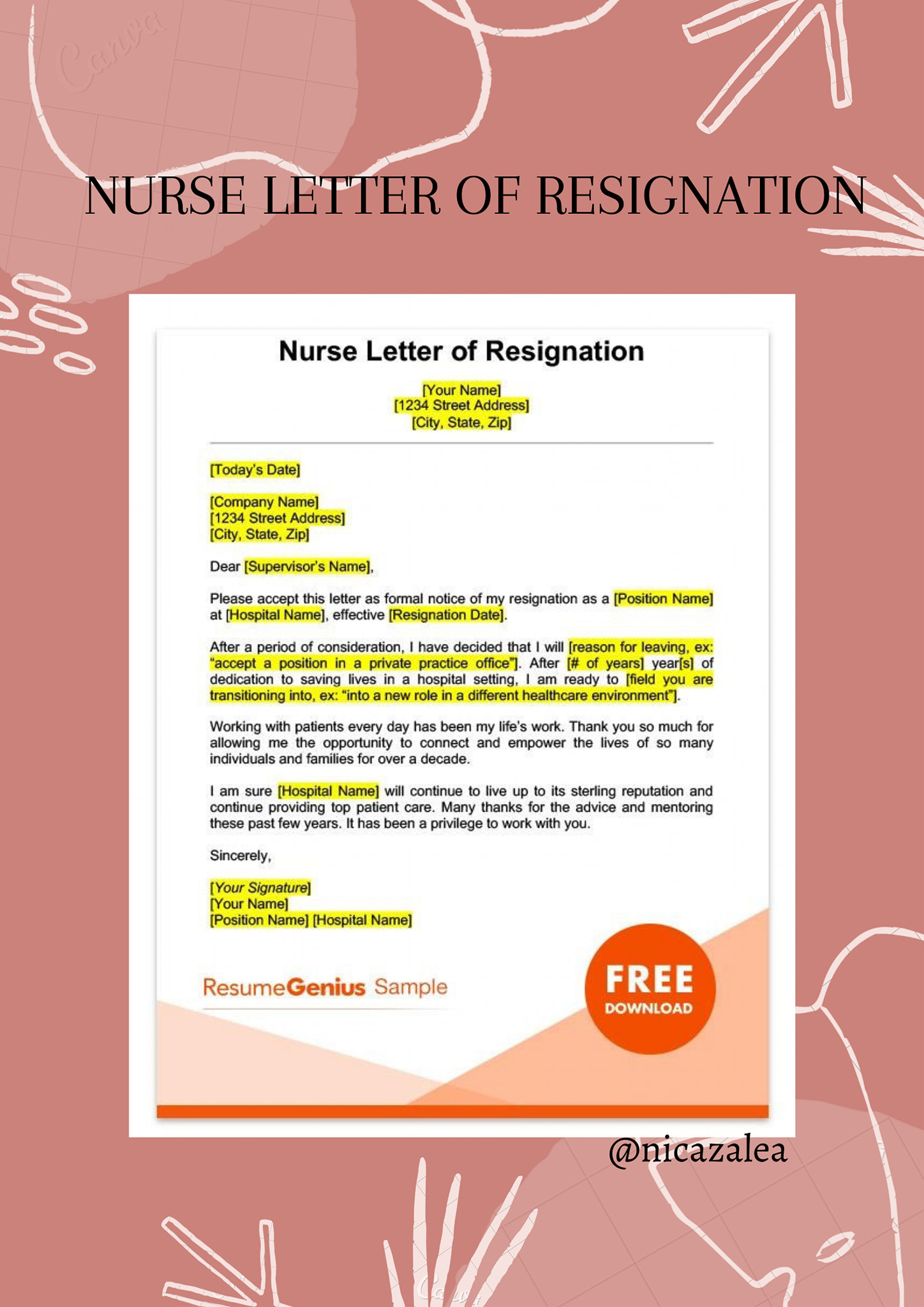 Canva

NURSE LETTER OF RESIGNATION

Nurse Letter of Resignation

[Your Name]
[1234 Street Address]
[City, State, Zip]

[Today's Date]

[Company Name]
[1234 Street Address]
[City, State, Zip]

Dear [Supervisor's Name],

Please accept this letter as formal notice of my resignation as a [Position Name] at [Hospital Name], effective [Resignation Date].

After a period of consideration, I have decided that I will [reason for leaving, ex: "accept a position in a private practice office"]. After [# of years] year[s] of dedication to saving lives in a hospital setting, I am ready to [field you are transitioning into, ex: "into a new role in a different healthcare environment"].

Working with patients every day has been my life's work. Thank you so much for allowing me the opportunity to connect and empower the lives of so many individuals and families for over a decade.

I am sure [Hospital Name] will continue to live up to its sterling reputation and continue providing top patient care. Many thanks for the advice and mentoring these past few years. It has been a privilege to work with you.

Sincerely,

[Your Signature]
[Your Name]
[Position Name] [Hospital Name]

ResumeGenius Sample

FREE
DOWNLOAD

@nicazalea

Canva